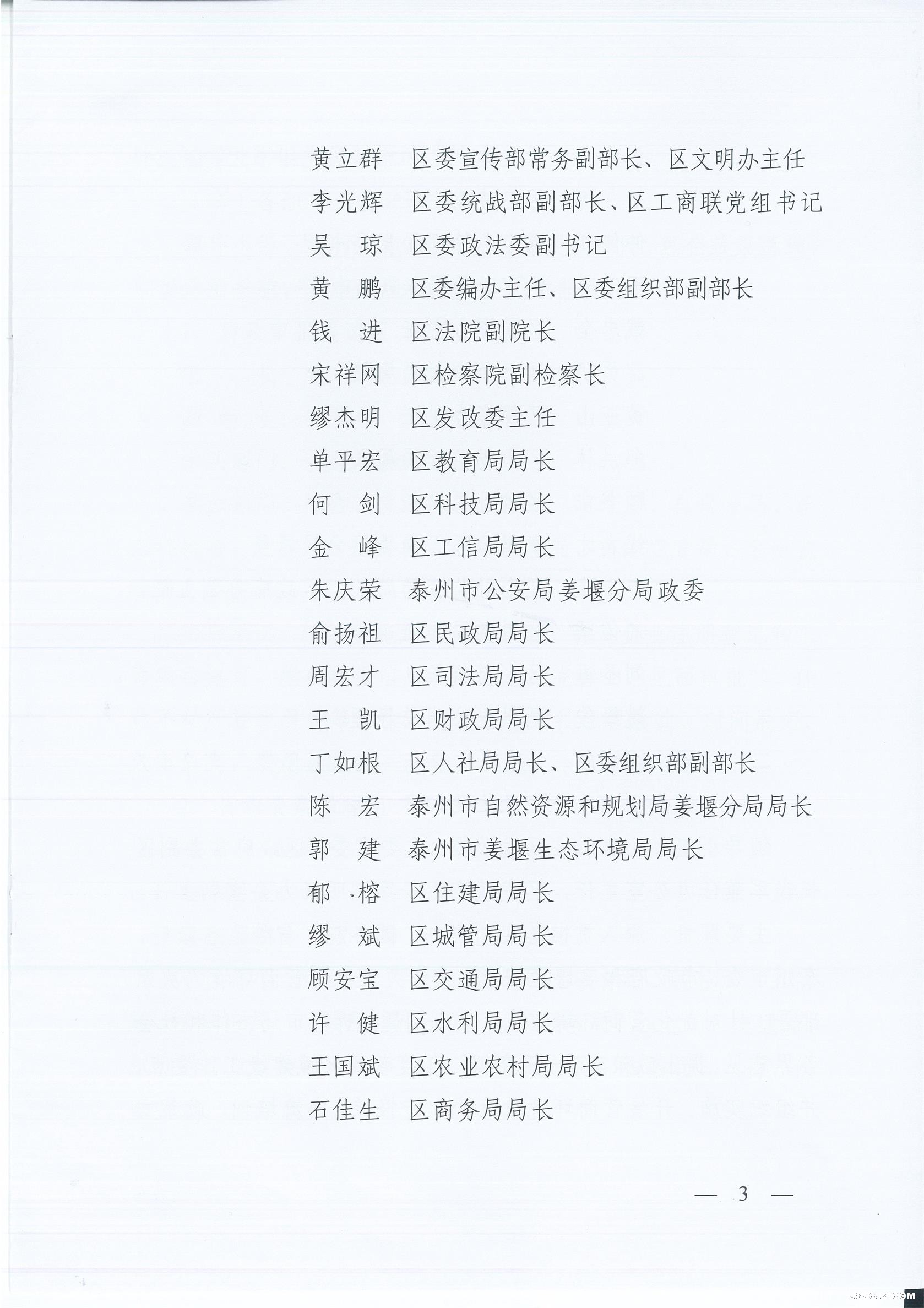 黄立群　区委宣传部常务副部长、区文明办主任
李光辉　区委统战部副部长、区工商联党组书记
吴　琼　区委政法委副书记
黄　鹏　区委编办主任、区委组织部副部长
钱　进　区法院副院长
宋祥网　区检察院副检察长
缪杰明　区发改委主任
单平宏　区教育局局长
何　剑　区科技局局长
金　峰　区工信局局长
朱庆荣　泰州市公安局姜堰分局政委
俞扬祖　区民政局局长
周宏才　区司法局局长
王　凯　区财政局局长
丁如根　区人社局局长、区委组织部副部长
陈　宏　泰州市自然资源和规划局姜堰分局局长
郭　建　泰州市姜堰生态环境局局长
郁　榕　区住建局局长
缪　斌　区城管局局长
顾安宝　区交通局局长
许　健　区水利局局长
王国斌　区农业农村局局长
石佳生　区商务局局长

— 3 —